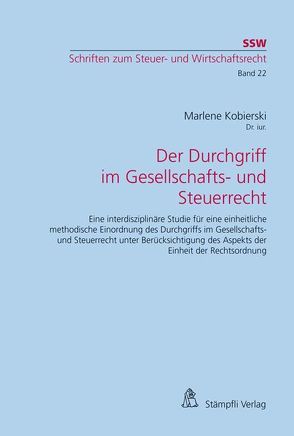 SSW
Schriften zum Steuer- und Wirtschaftsrecht
Band 22

Marlene Kobierski
Dr. iur.

Der Durchgriff im Gesellschafts- und Steuerrecht

Eine interdisziplinäre Studie für eine einheitliche methodische Einordnung des Durchgriffs im Gesellschafts- und Steuerrecht unter Berücksichtigung des Aspekts der Einheit der Rechtsordnung

Stämpfli Verlag